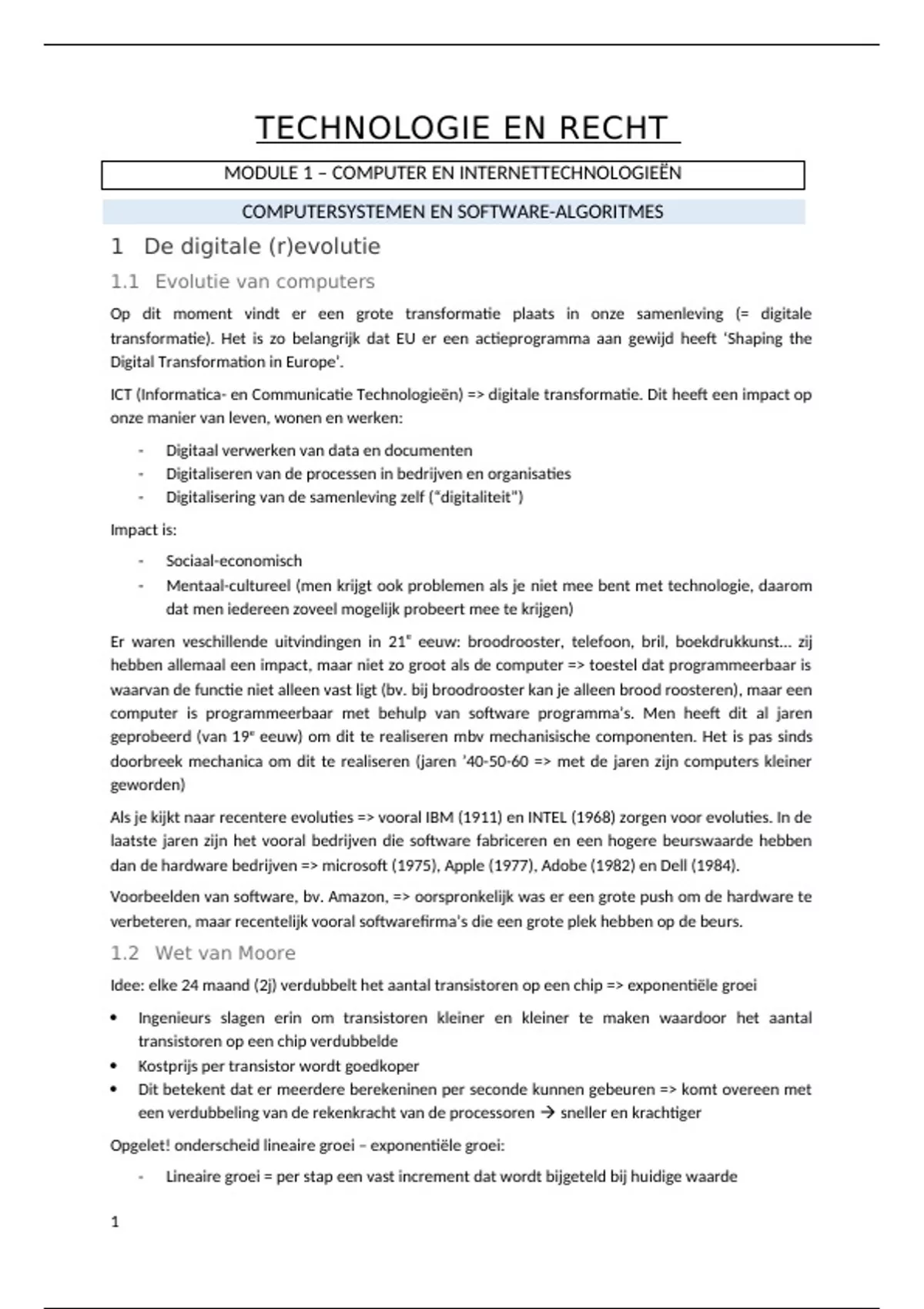 TECHNOLOGIE EN RECHT

MODULE 1 – COMPUTER EN INTERNETTECHNOLOGIEËN

COMPUTERSYSTEMEN EN SOFTWARE-ALGORITMES

1 De digitale (r)evolutie

1.1 Evolutie van computers

Op dit moment vindt er een grote transformatie plaats in onze samenleving (= digitale transformatie). Het is zo belangrijk dat EU er een actieprogramma aan gewijd heeft 'Shaping the Digital Transformation in Europe'.

ICT (Informatica- en Communicatie Technologieën) => digitale transformatie. Dit heeft een impact op onze manier van leven, wonen en werken:

- Digitaal verwerken van data en documenten
- Digitaliseren van de processen in bedrijven en organisaties
- Digitalisering van de samenleving zelf ("digitaliteit")

Impact is:

- Sociaal-economisch
- Mentaal-cultureel (men krijgt ook problemen als je niet mee bent met technologie, daarom dat men iedereen zoveel mogelijk probeert mee te krijgen)

Er waren veschillende uitvindingen in 21$^e$ eeuw: broodrooster, telefoon, bril, boekdrukkunst... zij hebben allemaal een impact, maar niet zo groot als de computer => toestel dat programmeerbaar is waarvan de functie niet alleen vast ligt (bv. bij broodrooster kan je alleen brood roosteren), maar een computer is programmeerbaar met behulp van software programma's. Men heeft dit al jaren geprobeerd (van 19$^e$ eeuw) om dit te realiseren mbv mechanisische componenten. Het is pas sinds doorbreek mechanica om dit te realiseren (jaren '40-50-60 => met de jaren zijn computers kleiner geworden)

Als je kijkt naar recentere evoluties => vooral IBM (1911) en INTEL (1968) zorgen voor evoluties. In de laatste jaren zijn het vooral bedrijven die software fabriceren en een hogere beurswaarde hebben dan de hardware bedrijven => microsoft (1975), Apple (1977), Adobe (1982) en Dell (1984).

Voorbeelden van software, bv. Amazon, => oorspronkelijk was er een grote push om de hardware te verbeteren, maar recentelijk vooral softwarefirma's die een grote plek hebben op de beurs.

1.2 Wet van Moore

Idee: elke 24 maand (2j) verdubbelt het aantal transistoren op een chip => exponentiële groei

• Ingenieurs slagen erin om transistoren kleiner en kleiner te maken waardoor het aantal transistoren op een chip verdubbelde
• Kostprijs per transistor wordt goedkoper
• Dit betekent dat er meerdere berekeninen per seconde kunnen gebeuren => komt overeen met een verdubbeling van de rekenkracht van de processoren → sneller en krachtiger

Opgelet! onderscheid lineaire groei – exponentiële groei:

- Lineaire groei = per stap een vast increment dat wordt bijgeteld bij huidige waarde

1